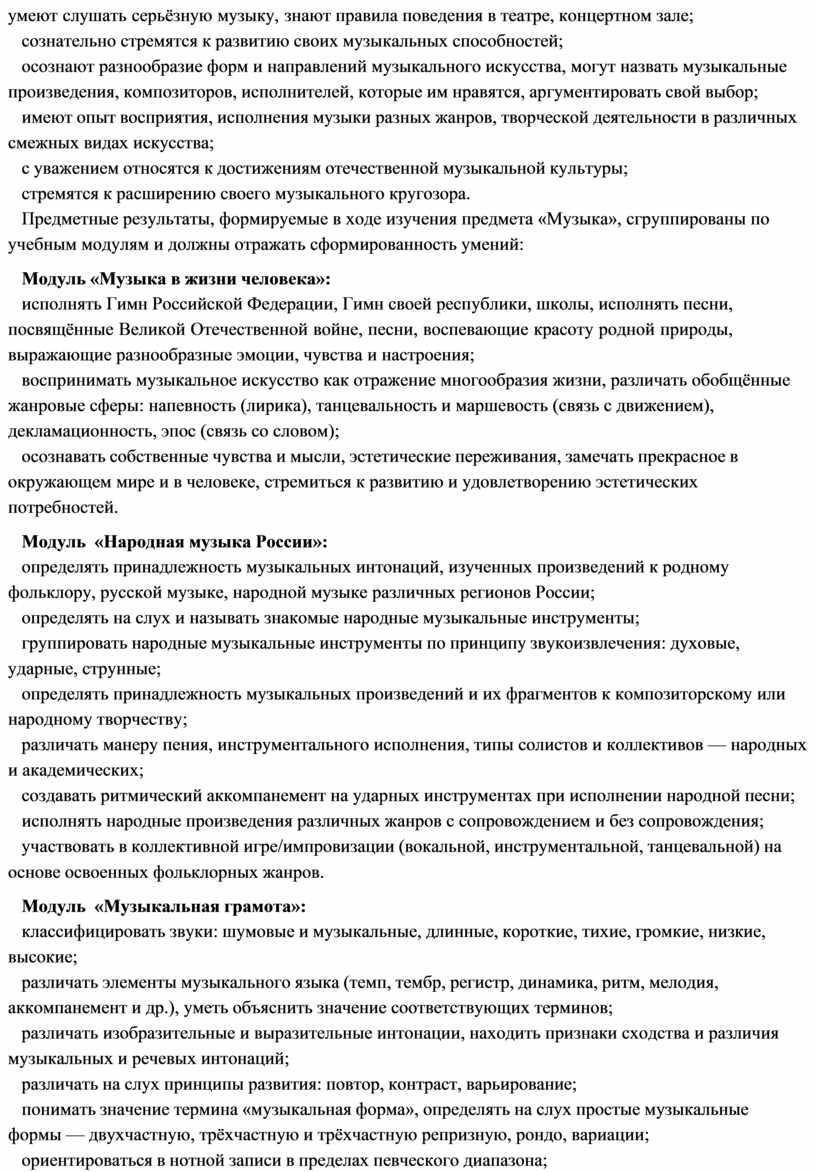 умеют слушать серьёзную музыку, знают правила поведения в театре, концертном зале;
сознательно стремятся к развитию своих музыкальных способностей;
осознают разнообразие форм и направлений музыкального искусства, могут назвать музыкальные произведения, композиторов, исполнителей, которые им нравятся, аргументировать свой выбор;
имеют опыт восприятия, исполнения музыки разных жанров, творческой деятельности в различных смежных видах искусства;
с уважением относятся к достижениям отечественной музыкальной культуры;
стремятся к расширению своего музыкального кругозора.
Предметные результаты, формируемые в ходе изучения предмета «Музыка», сгруппированы по учебным модулям и должны отражать сформированность умений:

Модуль «Музыка в жизни человека»:
исполнять Гимн Российской Федерации, Гимн своей республики, школы, исполнять песни, посвящённые Великой Отечественной войне, песни, воспевающие красоту родной природы, выражающие разнообразные эмоции, чувства и настроения;
воспринимать музыкальное искусство как отражение многообразия жизни, различать обобщённые жанровые сферы: напевность (лирика), танцевальность и маршевость (связь с движением), декламационность, эпос (связь со словом);
осознавать собственные чувства и мысли, эстетические переживания, замечать прекрасное в окружающем мире и в человеке, стремиться к развитию и удовлетворению эстетических потребностей.

Модуль «Народная музыка России»:
определять принадлежность музыкальных интонаций, изученных произведений к родному фольклору, русской музыке, народной музыке различных регионов России;
определять на слух и называть знакомые народные музыкальные инструменты;
группировать народные музыкальные инструменты по принципу звукоизвлечения: духовые, ударные, струнные;
определять принадлежность музыкальных произведений и их фрагментов к композиторскому или народному творчеству;
различать манеру пения, инструментального исполнения, типы солистов и коллективов — народных и академических;
создавать ритмический аккомпанемент на ударных инструментах при исполнении народной песни;
исполнять народные произведения различных жанров с сопровождением и без сопровождения;
участвовать в коллективной игре/импровизации (вокальной, инструментальной, танцевальной) на основе освоенных фольклорных жанров.

Модуль «Музыкальная грамота»:
классифицировать звуки: шумовые и музыкальные, длинные, короткие, тихие, громкие, низкие, высокие;
различать элементы музыкального языка (темп, тембр, регистр, динамика, ритм, мелодия, аккомпанемент и др.), уметь объяснить значение соответствующих терминов;
различать изобразительные и выразительные интонации, находить признаки сходства и различия музыкальных и речевых интонаций;
различать на слух принципы развития: повтор, контраст, варьирование;
понимать значение термина «музыкальная форма», определять на слух простые музыкальные формы — двухчастную, трёхчастную и трёхчастную репризную, рондо, вариации;
ориентироваться в нотной записи в пределах певческого диапазона;